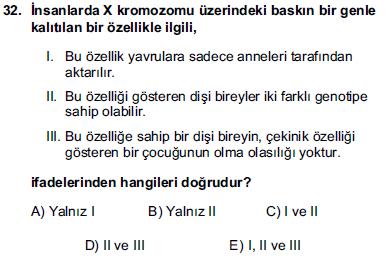 32. İnsanlarda X kromozomu üzerindeki baskın bir genle kalıtılan bir özellikle ilgili,

I. Bu özellik yavrulara sadece anneleri tarafından aktarılır.

II. Bu özelliği gösteren dişi bireyler iki farklı genotipe sahip olabilir.

III. Bu özelliğe sahip bir dişi bireyin, çekinik özelliği gösteren bir çocuğunun olma olasılığı yoktur.

ifadelerinden hangileri doğrudur?

A) Yalnız I
B) Yalnız II
C) I ve II
D) II ve III
E) I, II ve III